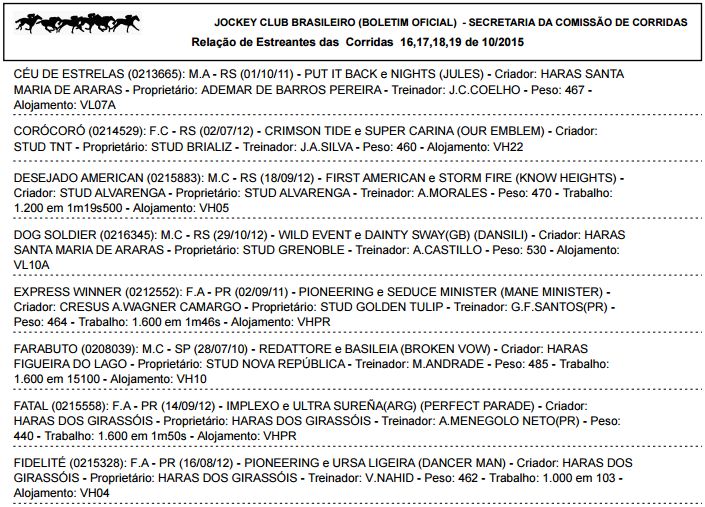 JOCKEY CLUB BRASILEIRO (BOLETIM OFICIAL) - SECRETARIA DA COMISSÃO DE CORRIDAS
Relação de Estreantes das Corridas 16,17,18,19 de 10/2015

CÉU DE ESTRELAS (0213665): M.A - RS (01/10/11) - PUT IT BACK e NIGHTS (JULES) - Criador: HARAS SANTA MARIA DE ARARAS - Proprietário: ADEMAR DE BARROS PEREIRA - Treinador: J.C.COELHO - Peso: 467 - Alojamento: VL07A

CORÓCORÓ (0214529): F.C - RS (02/07/12) - CRIMSON TIDE e SUPER CARINA (OUR EMBLEM) - Criador: STUD TNT - Proprietário: STUD BRIALIZ - Treinador: J.A.SILVA - Peso: 460 - Alojamento: VH22

DESEJADO AMERICAN (0215883): M.C - RS (18/09/12) - FIRST AMERICAN e STORM FIRE (KNOW HEIGHTS) - Criador: STUD ALVARENGA - Proprietário: STUD ALVARENGA - Treinador: A.MORALES - Peso: 470 - Trabalho: 1.200 em 1m19s500 - Alojamento: VH05

DOG SOLDIER (0216345): M.C - RS (29/10/12) - WILD EVENT e DAINTY SWAY(GB) (DANSILI) - Criador: HARAS SANTA MARIA DE ARARAS - Proprietário: STUD GRENOBLE - Treinador: A.CASTILLO - Peso: 530 - Alojamento: VL10A

EXPRESS WINNER (0212552): F.A - PR (02/09/11) - PIONEERING e SEDUCE MINISTER (MANE MINISTER) - Criador: CRESUS A.WAGNER CAMARGO - Proprietário: STUD GOLDEN TULIP - Treinador: G.F.SANTOS(PR) - Peso: 464 - Trabalho: 1.600 em 1m46s - Alojamento: VHPR

FARABUTO (0208039): M.C - SP (28/07/10) - REDATTORE e BASILEIA (BROKEN VOW) - Criador: HARAS FIGUEIRA DO LAGO - Proprietário: STUD NOVA REPÚBLICA - Treinador: M.ANDRADE - Peso: 485 - Trabalho: 1.600 em 15100 - Alojamento: VH10

FATAL (0215558): F.A - PR (14/09/12) - IMPLEXO e ULTRA SUREÑA(ARG) (PERFECT PARADE) - Criador: HARAS DOS GIRASSÓIS - Proprietário: HARAS DOS GIRASSÓIS - Treinador: A.MENEGOLO NETO(PR) - Peso: 440 - Trabalho: 1.600 em 1m50s - Alojamento: VHPR

FIDELITÉ (0215328): F.A - PR (16/08/12) - PIONEERING e URSA LIGEIRA (DANCER MAN) - Criador: HARAS DOS GIRASSÓIS - Proprietário: HARAS DOS GIRASSÓIS - Treinador: V.NAHID - Peso: 462 - Trabalho: 1.000 em 103 - Alojamento: VH04